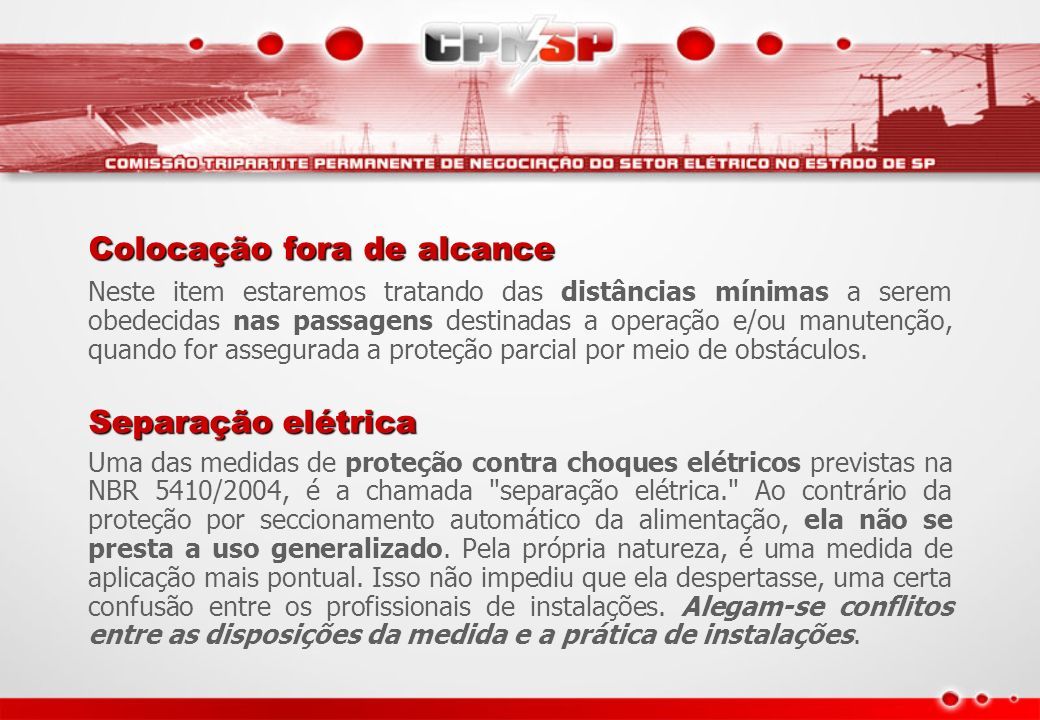 CPNSP

COMISSÃO TRIPARTITE PERMANENTE DE NEGOCIAÇÃO DO SETOR ELÉTRICO NO ESTADO DE SP

Colocação fora de alcance

Neste item estaremos tratando das distâncias mínimas a serem obedecidas nas passagens destinadas a operação e/ou manutenção, quando for assegurada a proteção parcial por meio de obstáculos.

Separação elétrica

Uma das medidas de proteção contra choques elétricos previstas na NBR 5410/2004, é a chamada "separação elétrica." Ao contrário da proteção por seccionamento automático da alimentação, ela não se presta a uso generalizado. Pela própria natureza, é uma medida de aplicação mais pontual. Isso não impediu que ela despertasse, uma certa confusão entre os profissionais de instalações. Alegam-se conflitos entre as disposições da medida e a prática de instalações.